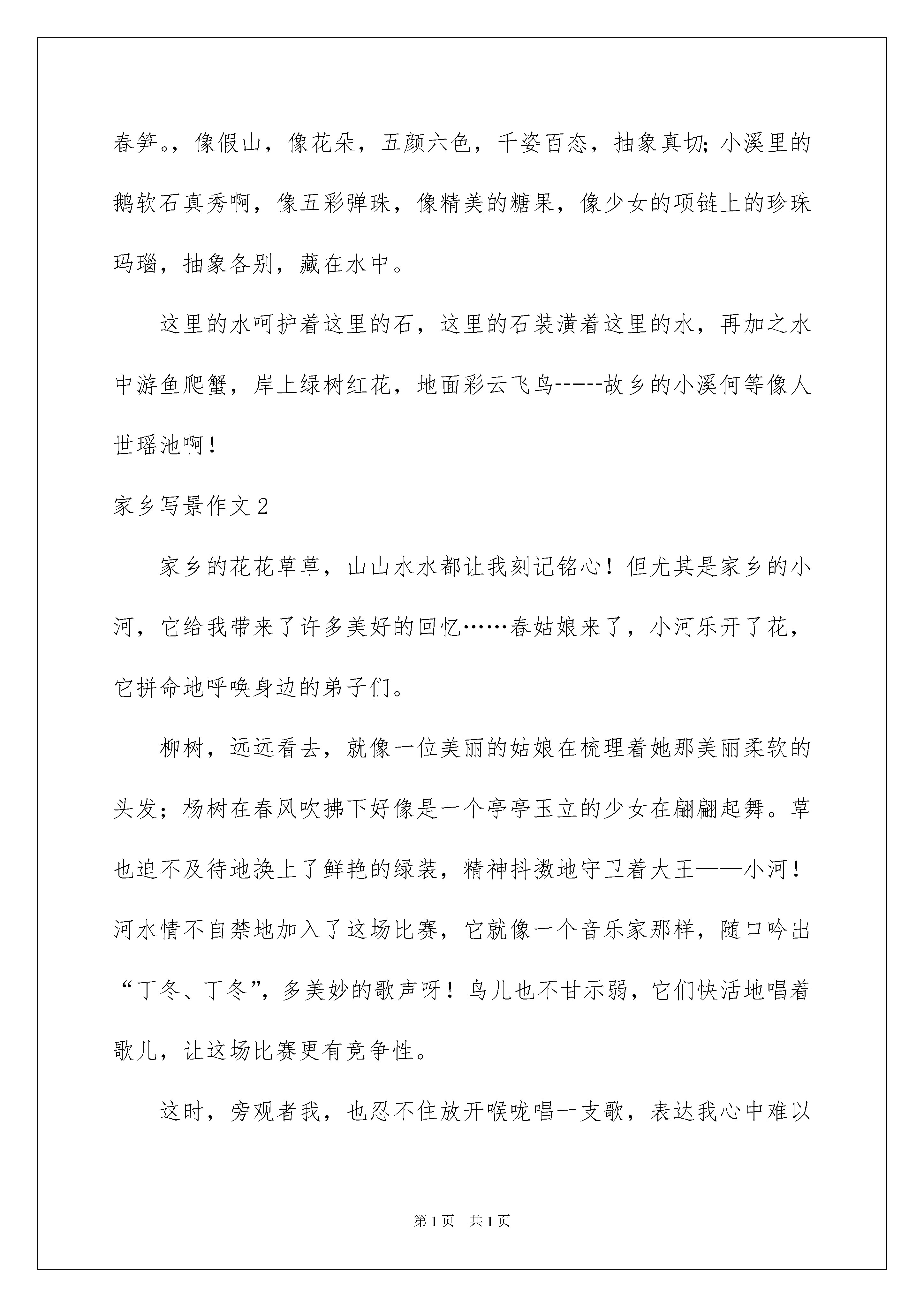 春笋。，像假山，像花朵，五颜六色，千姿百态，抽象真切;小溪里的鹅软石真秀啊，像五彩弹珠，像精美的糖果，像少女的项链上的珍珠玛瑙，抽象各别，藏在水中。

这里的水呵护着这里的石，这里的石装潢着这里的水，再加之水中游鱼爬蟹，岸上绿树红花，地面彩云飞鸟-----故乡的小溪何等像人世瑶池啊！

家乡写景作文2

家乡的花花草草，山山水水都让我刻记铭心！但尤其是家乡的小河，它给我带来了许多美好的回忆……春姑娘来了，小河乐开了花，它拼命地呼唤身边的弟子们。

柳树，远远看去，就像一位美丽的姑娘在梳理着她那美丽柔软的头发；杨树在春风吹拂下好像是一个亭亭玉立的少女在翩翩起舞。草也迫不及待地换上了鲜艳的绿装，精神抖擞地守卫着大王——小河！河水情不自禁地加入了这场比赛，它就像一个音乐家那样，随口吟出“丁冬、丁冬”，多美妙的歌声呀！鸟儿也不甘示弱，它们快活地唱着歌儿，让这场比赛更有竞争性。

这时，旁观者我，也忍不住放开喉咙唱一支歌，表达我心中难以

第1页 共1页